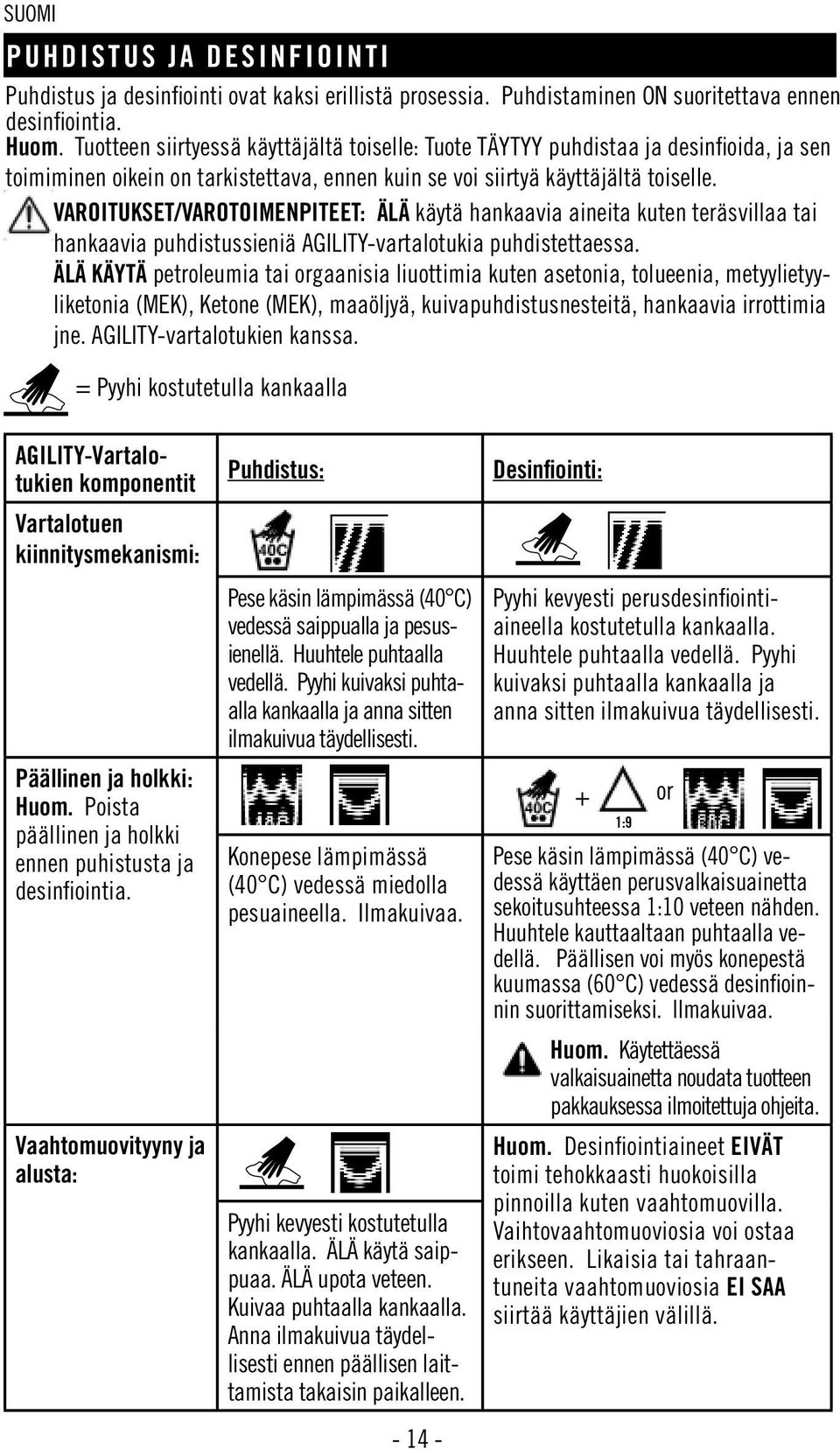 SUOMI

PUHDISTUS JA DESINFIOINTI

Puhdistus ja desinfiointi ovat kaksi erillistä prosessia. Puhdistaminen ON suoritettava ennen desinfiointia.
Huom. Tuotteen siirtyessä käyttäjältä toiselle: Tuote TÄYTYY puhdistaa ja desinfioida, ja sen toimiminen oikein on tarkistettava, ennen kuin se voi siirtyä käyttäjältä toiselle.

VAROITUKSET/VAROTOIMENPITEET: ÄLÄ käytä hankaavia aineita kuten teräsvillaa tai hankaavia puhdistussieniä AGILITY-vartalotukia puhdistettaessa.
ÄLÄ KÄYTÄ petroleumia tai orgaanisia liuottimia kuten asetonia, tolueenia, metyylietyyliketonia (MEK), Ketone (MEK), maaöljyä, kuivapuhdistusnesteitä, hankaavia irrottimia jne. AGILITY-vartalotukien kanssa.

= Pyyhi kostutetulla kankaalla

| AGILITY-Vartalotukien komponentit | Puhdistus: | Desinfiointi: |
|---|---|---|
| Vartalotuen kiinnitysmekanismi: | 40C Pese käsin lämpimässä (40°C) vedessä saippualla ja pesusienellä. Huuhtele puhtaalla vedellä. Pyyhi kuivaksi puhtaalla kankaalla ja anna sitten ilmakuivua täydellisesti. | Pyyhi kevyesti perusdesinfiointiaineella kostutetulla kankaalla. Huuhtele puhtaalla vedellä. Pyyhi kuivaksi puhtaalla kankaalla ja anna sitten ilmakuivua täydellisesti. |
| Päällinen ja holkki: Huom. Poista päällinen ja holkki ennen puhistusta ja desinfiointia. | Konepese lämpimässä (40°C) vedessä miedolla pesuaineella. Ilmakuivaa. | 40C + 1:9 or Pese käsin lämpimässä (40°C) vedessä käyttäen perusvalkaisuainetta sekoitusuhteessa 1:10 veteen nähden. Huuhtele kauttaaltaan puhtaalla vedellä. Päällisen voi myös konepestä kuumassa (60°C) vedessä desinfioinnin suorittamiseksi. Ilmakuivaa. Huom. Käytettäessä valkaisuainetta noudata tuotteen pakkauksessa ilmoitettuja ohjeita. |
| Vaahtomuovityyny ja alusta: | Pyyhi kevyesti kostutetulla kankaalla. ÄLÄ käytä saippuaa. ÄLÄ upota veteen. Kuivaa puhtaalla kankaalla. Anna ilmakuivua täydellisesti ennen päällisen laittamista takaisin paikalleen. | Huom. Desinfiointiaineet EIVÄT toimi tehokkaasti huokoisilla pinnoilla kuten vaahtomuovilla. Vaihtovaahtomuoviosia voi ostaa erikseen. Likaisia tai tahraantuneita vaahtomuoviosia EI SAA siirtää käyttäjien välillä. |

- 14 -